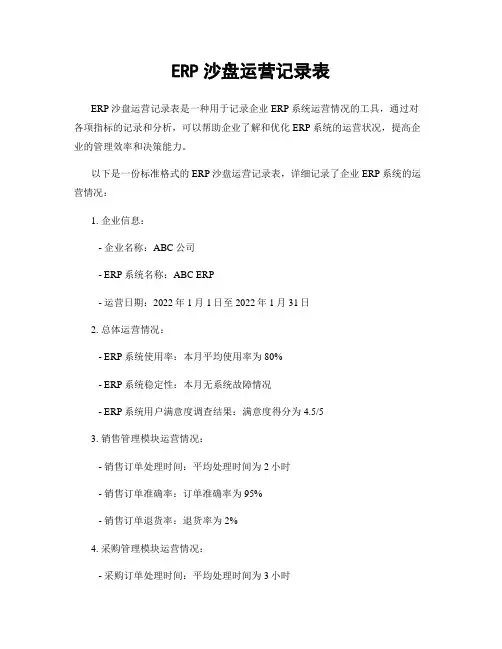 ERP 沙盘运营记录表

ERP 沙盘运营记录表是一种用于记录企业 ERP 系统运营情况的工具，通过对各项指标的记录和分析，可以帮助企业了解和优化 ERP 系统的运营状况，提高企业的管理效率和决策能力。

以下是一份标准格式的 ERP 沙盘运营记录表，详细记录了企业 ERP 系统的运营情况：

1. 企业信息：

- 企业名称：ABC 公司

- ERP 系统名称：ABC ERP

- 运营日期：2022 年 1 月 1 日至 2022 年 1 月 31 日

2. 总体运营情况：

- ERP 系统使用率：本月平均使用率为 80%

- ERP 系统稳定性：本月无系统故障情况

- ERP 系统用户满意度调查结果：满意度得分为 4.5/5

3. 销售管理模块运营情况：

- 销售订单处理时间：平均处理时间为 2 小时

- 销售订单准确率：订单准确率为 95%

- 销售订单退货率：退货率为 2%

4. 采购管理模块运营情况：

- 采购订单处理时间：平均处理时间为 3 小时